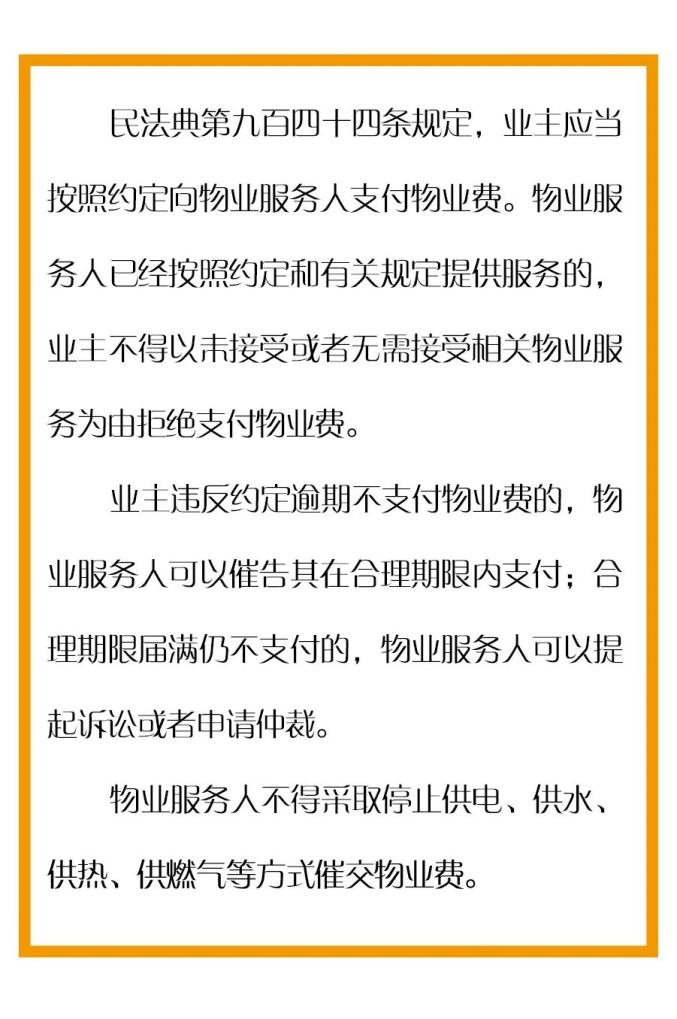 民法典第九百四十四条规定，业主应当按照约定向物业服务人支付物业费。物业服务人已经按照约定和有关规定提供服务的，业主不得以未接受或者无需接受相关物业服务为由拒绝支付物业费。

业主违反约定逾期不支付物业费的，物业服务人可以催告其在合理期限内支付；合理期限届满仍不支付的，物业服务人可以提起诉讼或者申请仲裁。

物业服务人不得采取停止供电、供水、供热、供燃气等方式催交物业费。